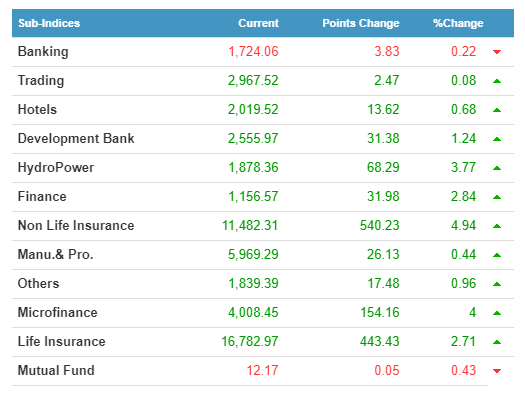 | Sub-Indices | Current | Points Change | %Change |
|---|---|---|---|
| Banking | 1,724.06 | 3.83 | 0.22 |
| Trading | 2,967.52 | 2.47 | 0.08 |
| Hotels | 2,019.52 | 13.62 | 0.68 |
| Development Bank | 2,555.97 | 31.38 | 1.24 |
| HydroPower | 1,878.36 | 68.29 | 3.77 |
| Finance | 1,156.57 | 31.98 | 2.84 |
| Non Life Insurance | 11,482.31 | 540.23 | 4.94 |
| Manu.& Pro. | 5,969.29 | 26.13 | 0.44 |
| Others | 1,839.39 | 17.48 | 0.96 |
| Microfinance | 4,008.45 | 154.16 | 4 |
| Life Insurance | 16,782.97 | 443.43 | 2.71 |
| Mutual Fund | 12.17 | 0.05 | 0.43 |